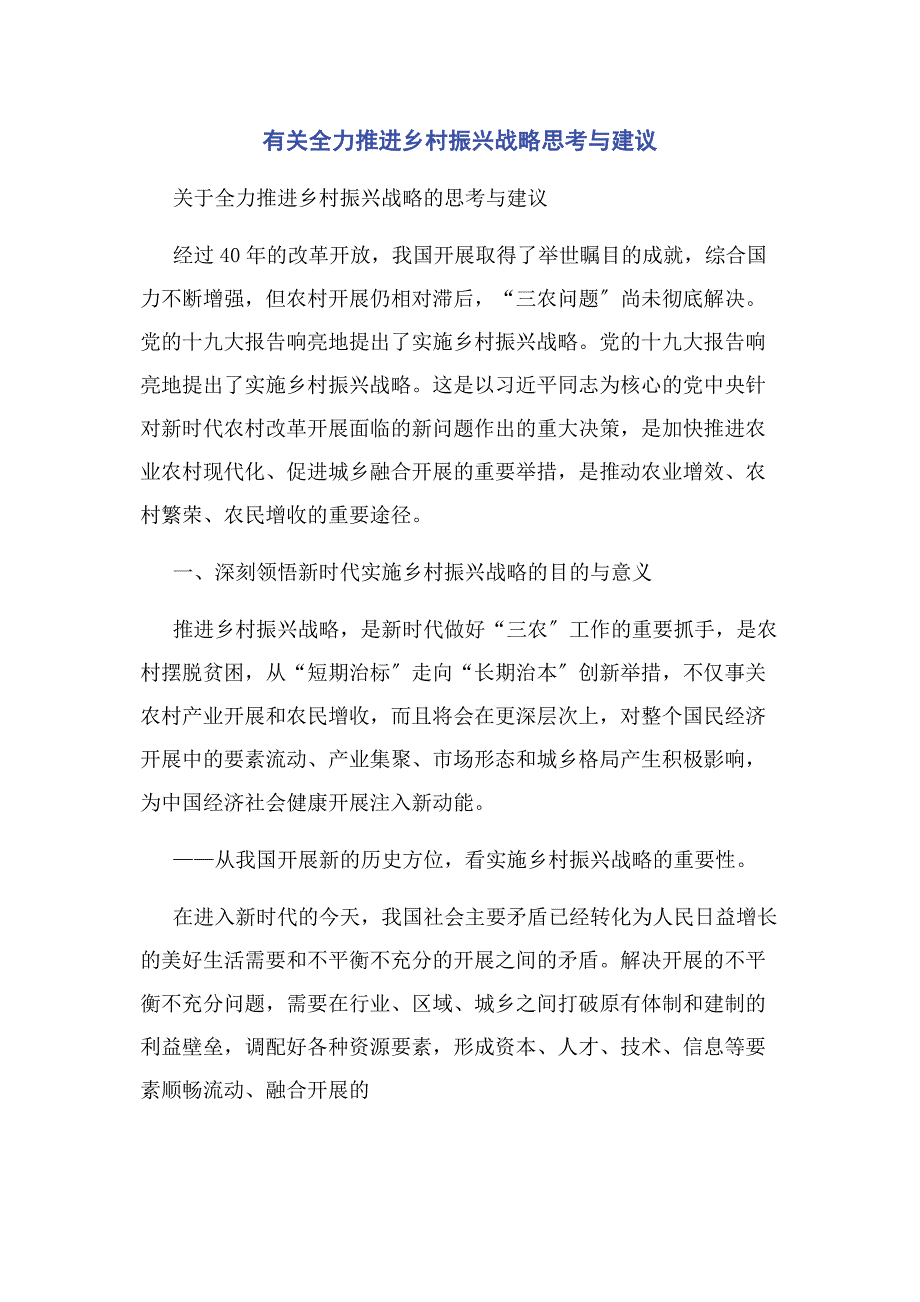 有关全力推进乡村振兴战略思考与建议

关于全力推进乡村振兴战略的思考与建议

经过40年的改革开放，我国开展取得了举世瞩目的成就，综合国力不断增强，但农村开展仍相对滞后，“三农问题″尚未彻底解决。党的十九大报告响亮地提出了实施乡村振兴战略。党的十九大报告响亮地提出了实施乡村振兴战略。这是以习近平同志为核心的党中央针对新时代农村改革开展面临的新问题作出的重大决策，是加快推进农业农村现代化、促进城乡融合开展的重要举措，是推动农业增效、农村繁荣、农民增收的重要途径。

一、深刻领悟新时代实施乡村振兴战略的目的与意义

推进乡村振兴战略，是新时代做好“三农″工作的重要抓手，是农村摆脱贫困，从“短期治标″走向“长期治本″创新举措，不仅事关农村产业开展和农民增收，而且将会在更深层次上，对整个国民经济开展中的要素流动、产业集聚、市场形态和城乡格局产生积极影响，为中国经济社会健康开展注入新动能。

——从我国开展新的历史方位，看实施乡村振兴战略的重要性。

在进入新时代的今天，我国社会主要矛盾已经转化为人民日益增长的美好生活需要和不平衡不充分的开展之间的矛盾。解决开展的不平衡不充分问题，需要在行业、区域、城乡之间打破原有体制和建制的利益壁垒，调配好各种资源要素，形成资本、人才、技术、信息等要素顺畅流动、融合开展的